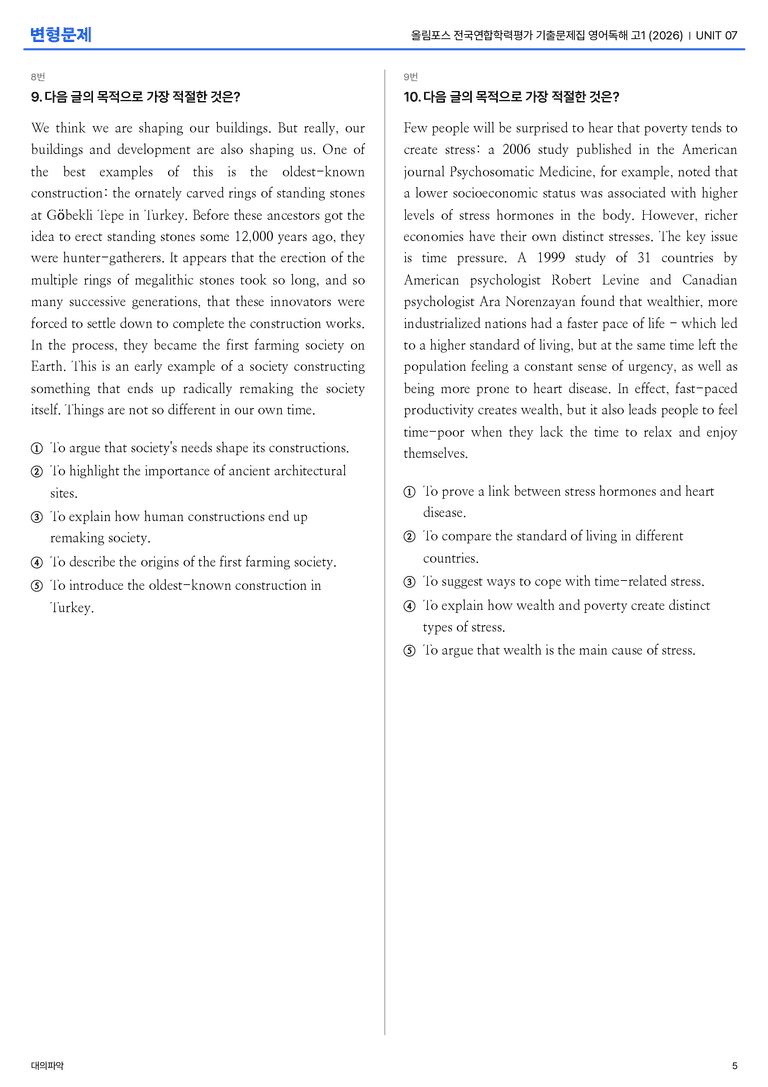 변형문제

올림포스 전국연합학력평가 기출문제집 영어독해 고1 (2026) | UNIT 07

8번

9. 다음 글의 목적으로 가장 적절한 것은?

We think we are shaping our buildings. But really, our buildings and development are also shaping us. One of the best examples of this is the oldest-known construction: the ornately carved rings of standing stones at Göbekli Tepe in Turkey. Before these ancestors got the idea to erect standing stones some 12,000 years ago, they were hunter-gatherers. It appears that the erection of the multiple rings of megalithic stones took so long, and so many successive generations, that these innovators were forced to settle down to complete the construction works. In the process, they became the first farming society on Earth. This is an early example of a society constructing something that ends up radically remaking the society itself. Things are not so different in our own time.

① To argue that society's needs shape its constructions.
② To highlight the importance of ancient architectural sites.
③ To explain how human constructions end up remaking society.
④ To describe the origins of the first farming society.
⑤ To introduce the oldest-known construction in Turkey.

9번

10. 다음 글의 목적으로 가장 적절한 것은?

Few people will be surprised to hear that poverty tends to create stress: a 2006 study published in the American journal Psychosomatic Medicine, for example, noted that a lower socioeconomic status was associated with higher levels of stress hormones in the body. However, richer economies have their own distinct stresses. The key issue is time pressure. A 1999 study of 31 countries by American psychologist Robert Levine and Canadian psychologist Ara Norenzayan found that wealthier, more industrialized nations had a faster pace of life - which led to a higher standard of living, but at the same time left the population feeling a constant sense of urgency, as well as being more prone to heart disease. In effect, fast-paced productivity creates wealth, but it also leads people to feel time-poor when they lack the time to relax and enjoy themselves.

① To prove a link between stress hormones and heart disease.
② To compare the standard of living in different countries.
③ To suggest ways to cope with time-related stress.
④ To explain how wealth and poverty create distinct types of stress.
⑤ To argue that wealth is the main cause of stress.

대의파악

5